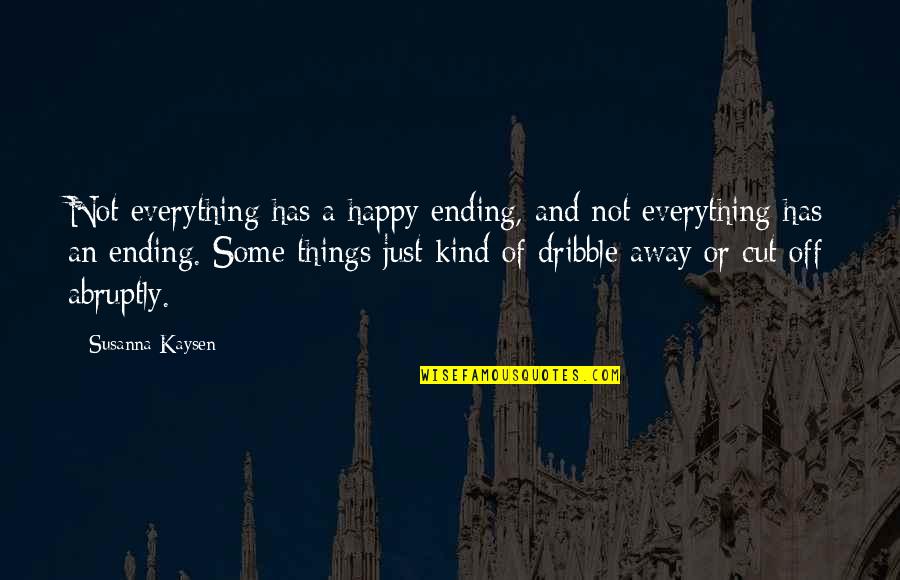 Not everything has a happy ending, and not everything has an ending. Some things just kind of dribble away or cut off abruptly.

Susanna Kaysen

WISEFAMOUSQUOTES.COM